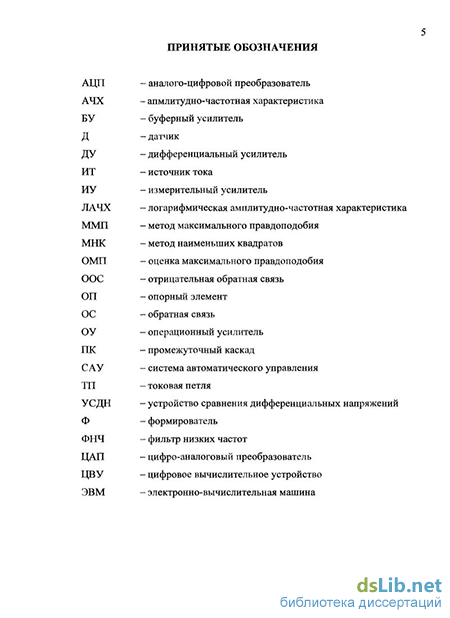 5

ПРИНЯТЫЕ ОБОЗНАЧЕНИЯ

АЦП – аналого-цифровой преобразователь
АЧХ – апмлитудно-частотная характеристика
БУ – буферный усилитель
Д – датчик
ДУ – дифференциальный усилитель
ИТ – источник тока
ИУ – измерительный усилитель
ЛАЧХ – логарифмическая амплитудно-частотная характеристика
ММП – метод максимального правдоподобия
МНК – метод наименьших квадратов
ОМП – оценка максимального правдоподобия
ООС – отрицательная обратная связь
ОП – опорный элемент
ОС – обратная связь
ОУ – операционный усилитель
ПК – промежуточный каскад
САУ – система автоматического управления
ТП – токовая петля
УСДН – устройство сравнения дифференциальных напряжений
Ф – формирователь
ФНЧ – фильтр низких частот
ЦАП – цифро-аналоговый преобразователь
ЦВУ – цифровое вычислительное устройство
ЭВМ – электронно-вычислительная машина

dsLib.net
библиотека диссертаций